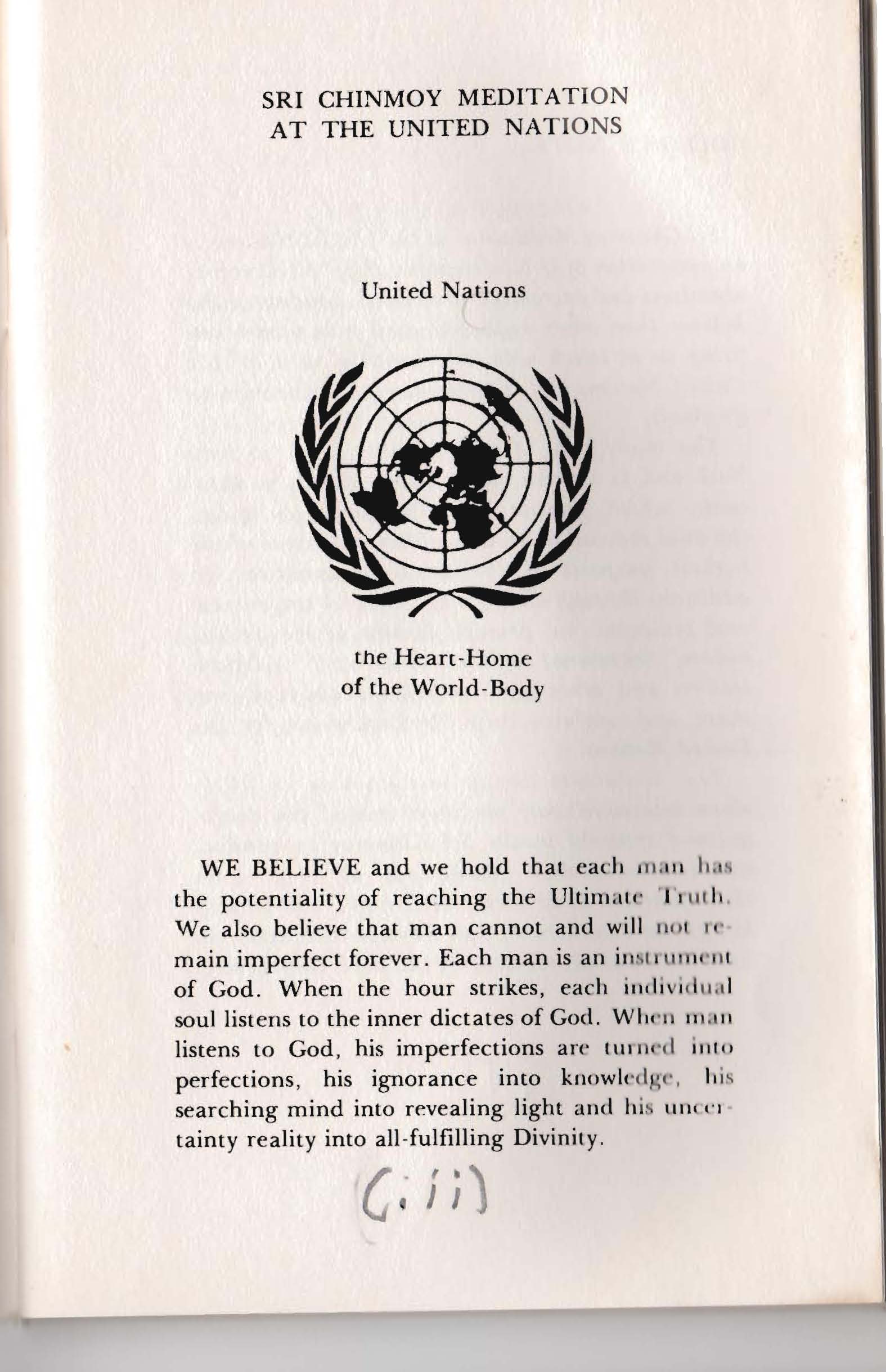 SRI CHINMOY MEDITATION
AT THE UNITED NATIONS

United Nations

the Heart-Home
of the World-Body

WE BELIEVE and we hold that each man has the potentiality of reaching the Ultimate Truth. We also believe that man cannot and will not remain imperfect forever. Each man is an instrument of God. When the hour strikes, each individual soul listens to the inner dictates of God. When man listens to God, his imperfections are turned into perfections, his ignorance into knowledge, his searching mind into revealing light and his uncertainty reality into all-fulfilling Divinity.

(iii)